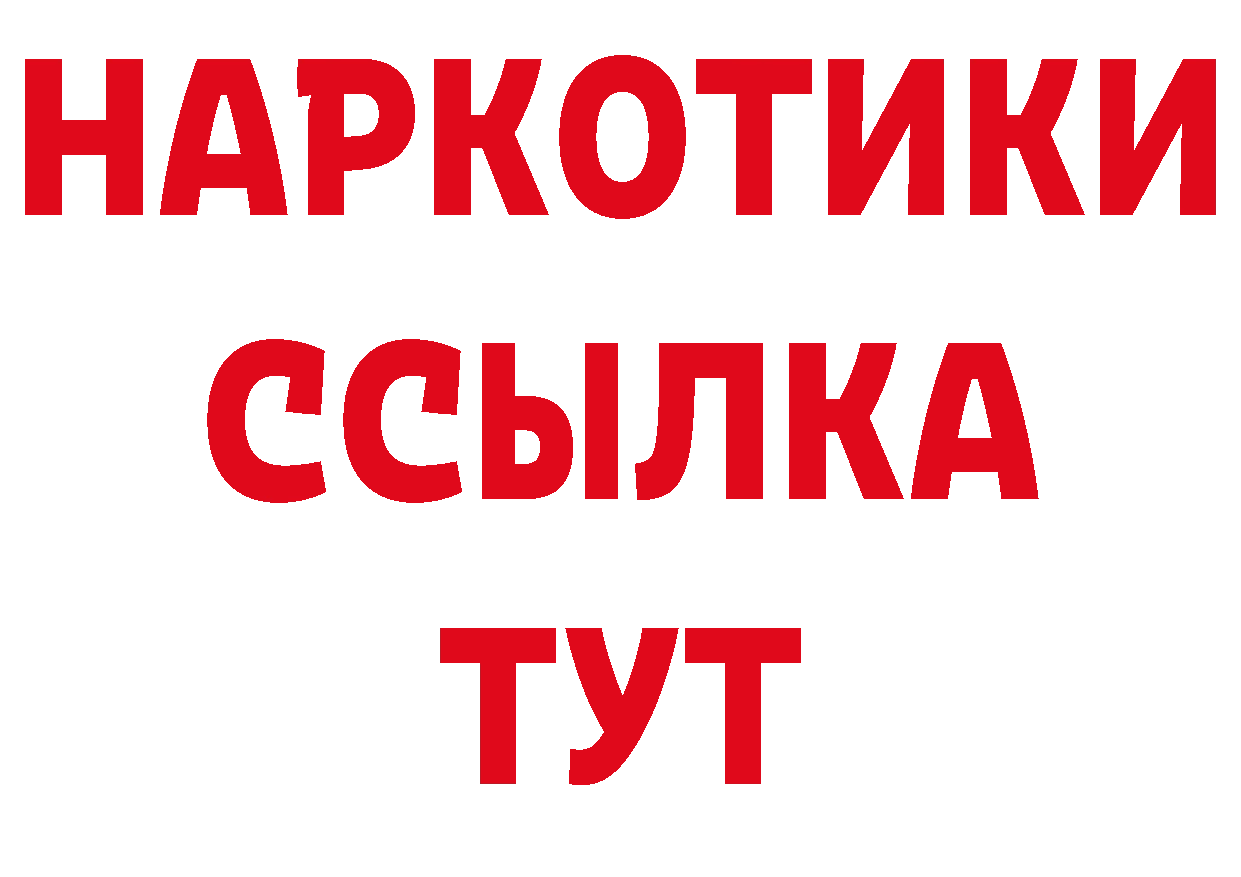 НАРКОТИКИ
ССЫЛКА
ТУТ